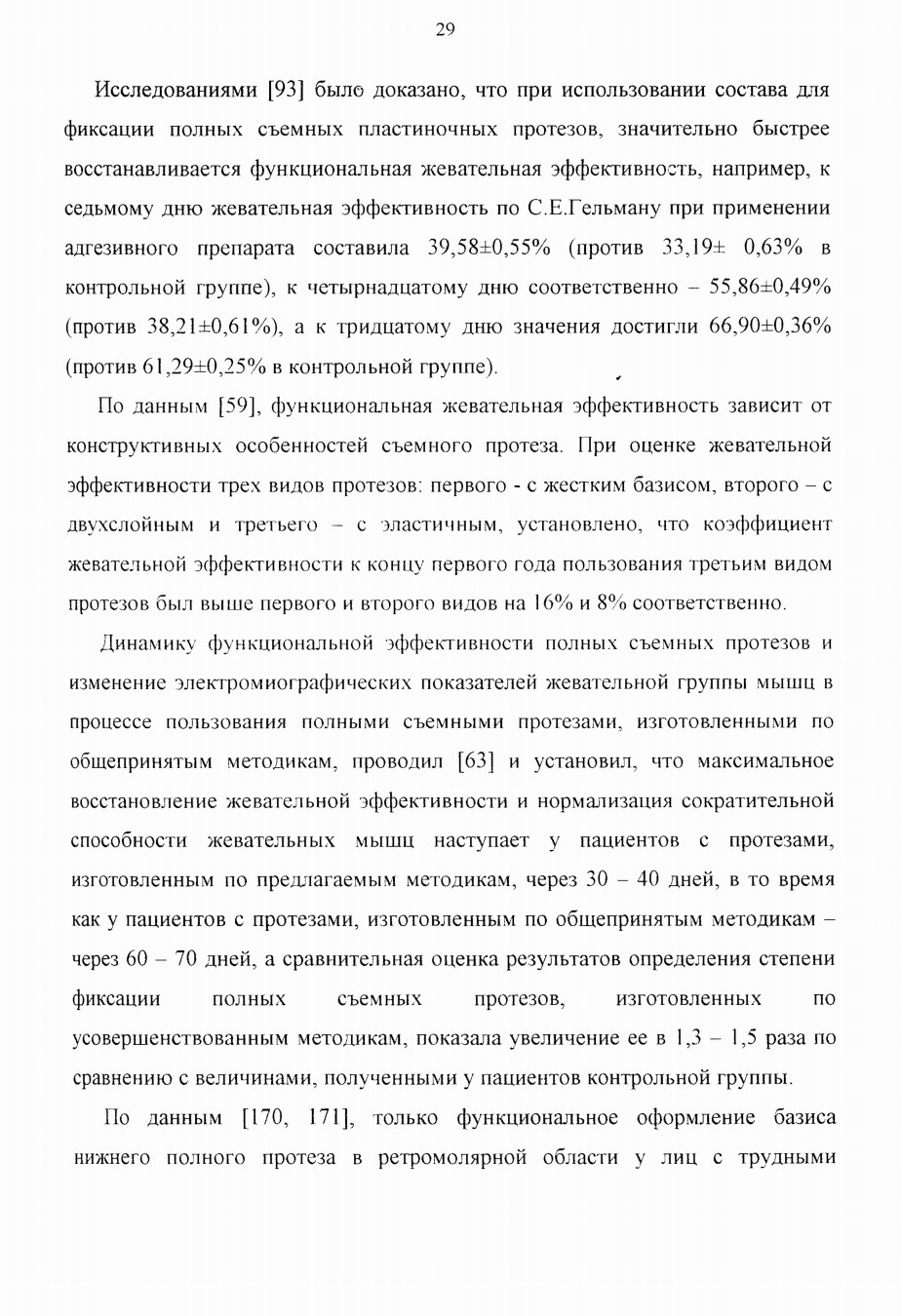 29

Исследованиями [93] было доказано, что при использовании состава для фиксации полных съемных пластиночных протезов, значительно быстрее восстанавливается функциональная жевательная эффективность, например, к седьмому дню жевательная эффективность по С.Е.Гельману при применении адгезивного препарата составила 39,58±0,55% (против 33,19± 0,63% в контрольной группе), к четырнадцатому дню соответственно – 55,86±0,49% (против 38,21±0,61%), а к тридцатому дню значения достигли 66,90±0,36% (против 61,29±0,25% в контрольной группе).

По данным [59], функциональная жевательная эффективность зависит от конструктивных особенностей съемного протеза. При оценке жевательной эффективности трех видов протезов: первого - с жестким базисом, второго – с двухслойным и третьего – с эластичным, установлено, что коэффициент жевательной эффективности к концу первого года пользования третьим видом протезов был выше первого и второго видов на 16% и 8% соответственно.

Динамику функциональной эффективности полных съемных протезов и изменение электромиографических показателей жевательной группы мышц в процессе пользования полными съемными протезами, изготовленными по общепринятым методикам, проводил [63] и установил, что максимальное восстановление жевательной эффективности и нормализация сократительной способности жевательных мышц наступает у пациентов с протезами, изготовленным по предлагаемым методикам, через 30 – 40 дней, в то время как у пациентов с протезами, изготовленным по общепринятым методикам – через 60 – 70 дней, а сравнительная оценка результатов определения степени фиксации полных съемных протезов, изготовленных по усовершенствованным методикам, показала увеличение ее в 1,3 – 1,5 раза по сравнению с величинами, полученными у пациентов контрольной группы.

По данным [170, 171], только функциональное оформление базиса нижнего полного протеза в ретромолярной области у лиц с трудными